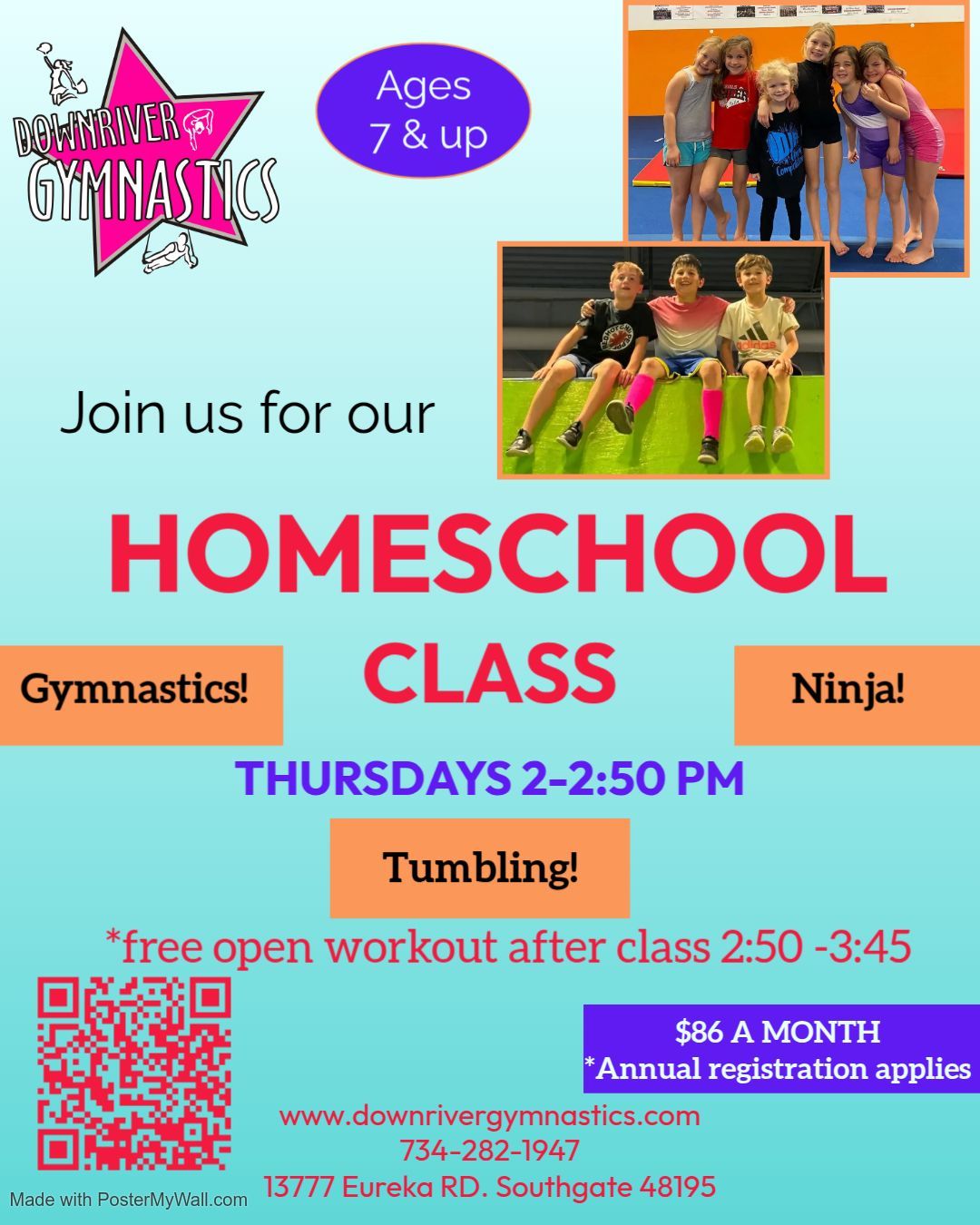 DOWNRIVER
GYMNASTICS

Ages
7 & up

Join us for our

HOMESCHOOL
CLASS

Gymnastics!

Ninja!

THURSDAYS 2-2:50 PM

Tumbling!

*free open workout after class 2:50 -3:45

$86 A MONTH
*Annual registration applies

www.downrivergymnastics.com
734-282-1947
13777 Eureka RD. Southgate 48195

Made with PosterMyWall.com